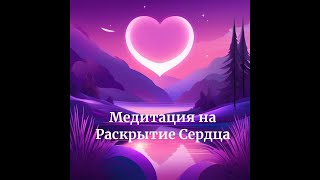 Медитация на Раскрытие Сердца